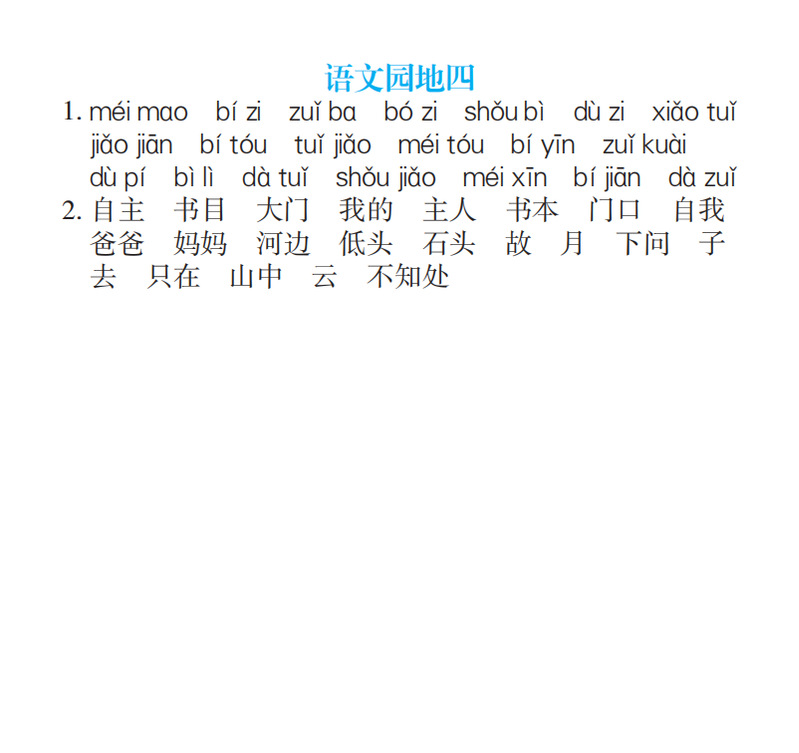 语文园地四

1. méi mao bí zi zuǐ ba bó zi shǒu bì dù zi xiǎo tuǐ jiǎo jiān bí tóu tuǐ jiǎo méi tóu bí yīn zuǐ kuài dù pí bì lì dà tuǐ shǒu jiǎo méi xīn bí jiān dà zuǐ

2. 自主 书目 大门 我的 主人 书本 门口 自我 爸爸 妈妈 河边 低头 石头 故 月 下问 子 去 只在 山中 云 不知处